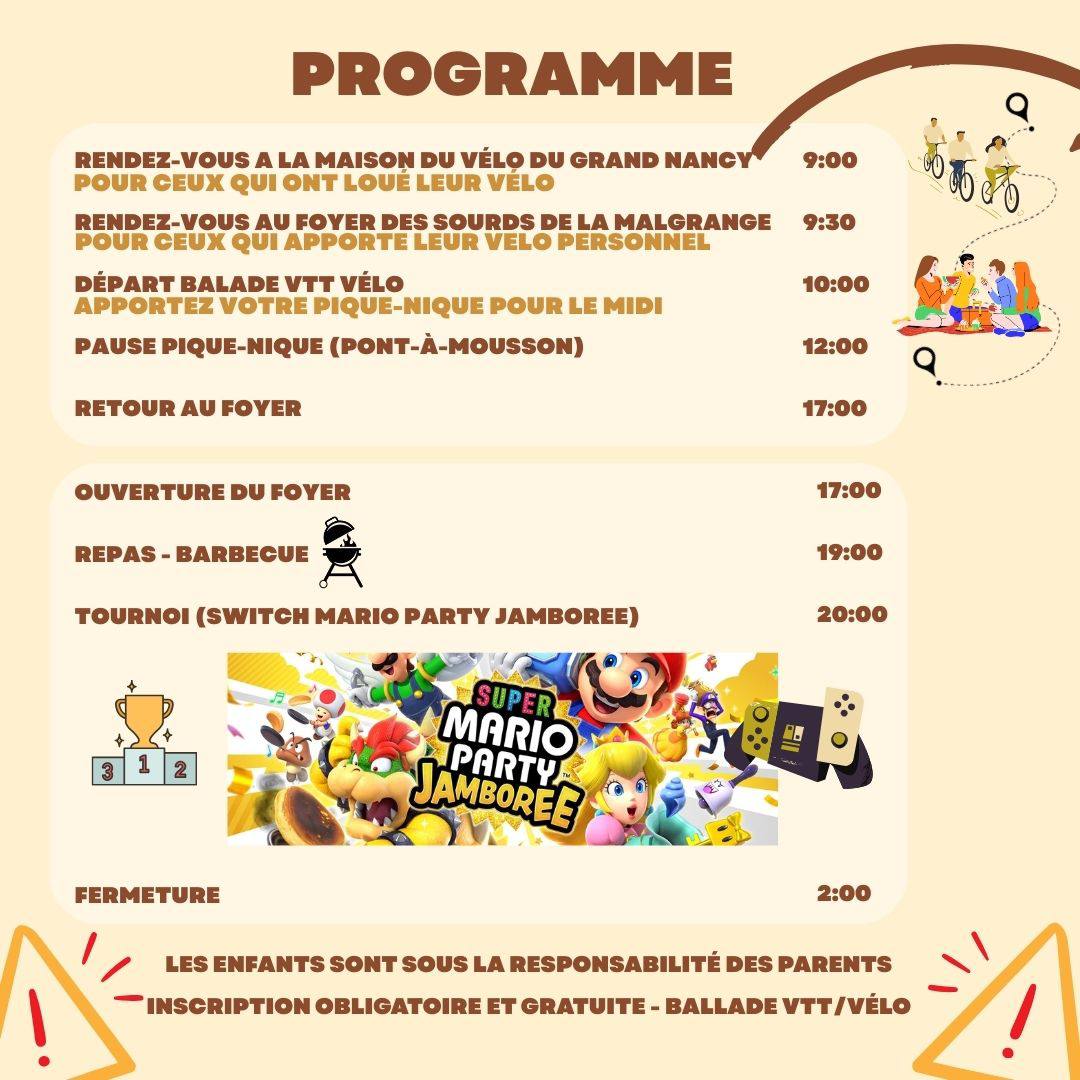 PROGRAMME

RENDEZ-VOUS A LA MAISON DU VÉLO DU GRAND NANCY 9:00
POUR CEUX QUI ONT LOUÉ LEUR VÉLO

RENDEZ-VOUS AU FOYER DES SOURDS DE LA MALGRANGE 9:30
POUR CEUX QUI APPORTE LEUR VELO PERSONNEL

DÉPART BALADE VTT VÉLO 10:00
APPORTEZ VOTRE PIQUE-NIQUE POUR LE MIDI

PAUSE PIQUE-NIQUE (PONT-À-MOUSSON) 12:00

RETOUR AU FOYER 17:00

OUVERTURE DU FOYER 17:00

REPAS - BARBECUE 19:00

TOURNOI (SWITCH MARIO PARTY JAMBOREE) 20:00

3 1 2

SUPER MARIO PARTY JAMBOREE

FERMETURE 2:00

LES ENFANTS SONT SOUS LA RESPONSABILITÉ DES PARENTS

INSCRIPTION OBLIGATOIRE ET GRATUITE - BALLADE VTT/VÉLO